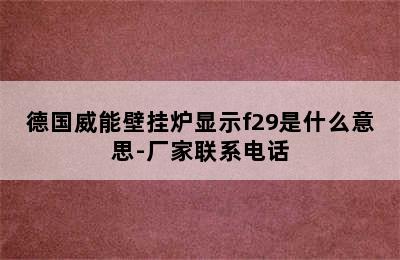 德国威能壁挂炉显示f29是什么意思-厂家联系电话